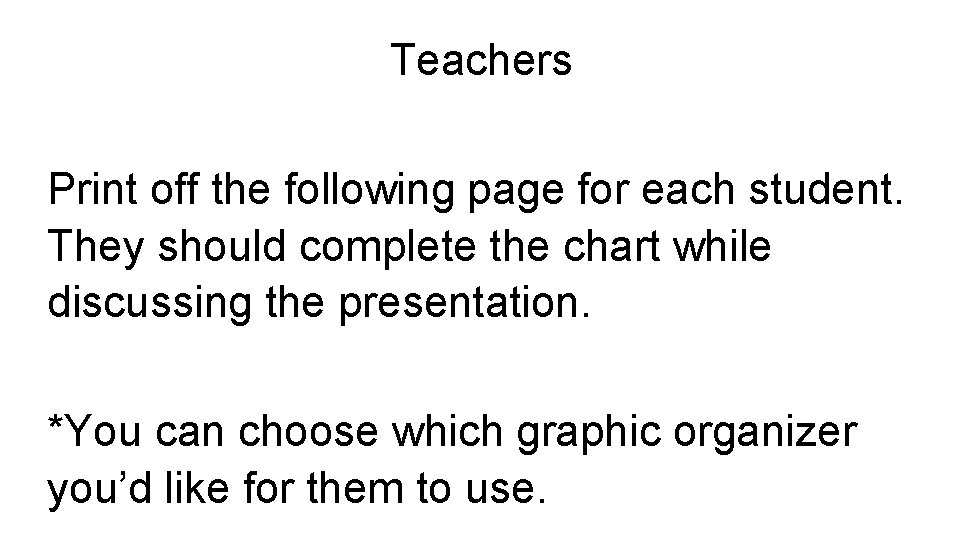 Teachers

Print off the following page for each student. They should complete the chart while discussing the presentation.

*You can choose which graphic organizer you'd like for them to use.